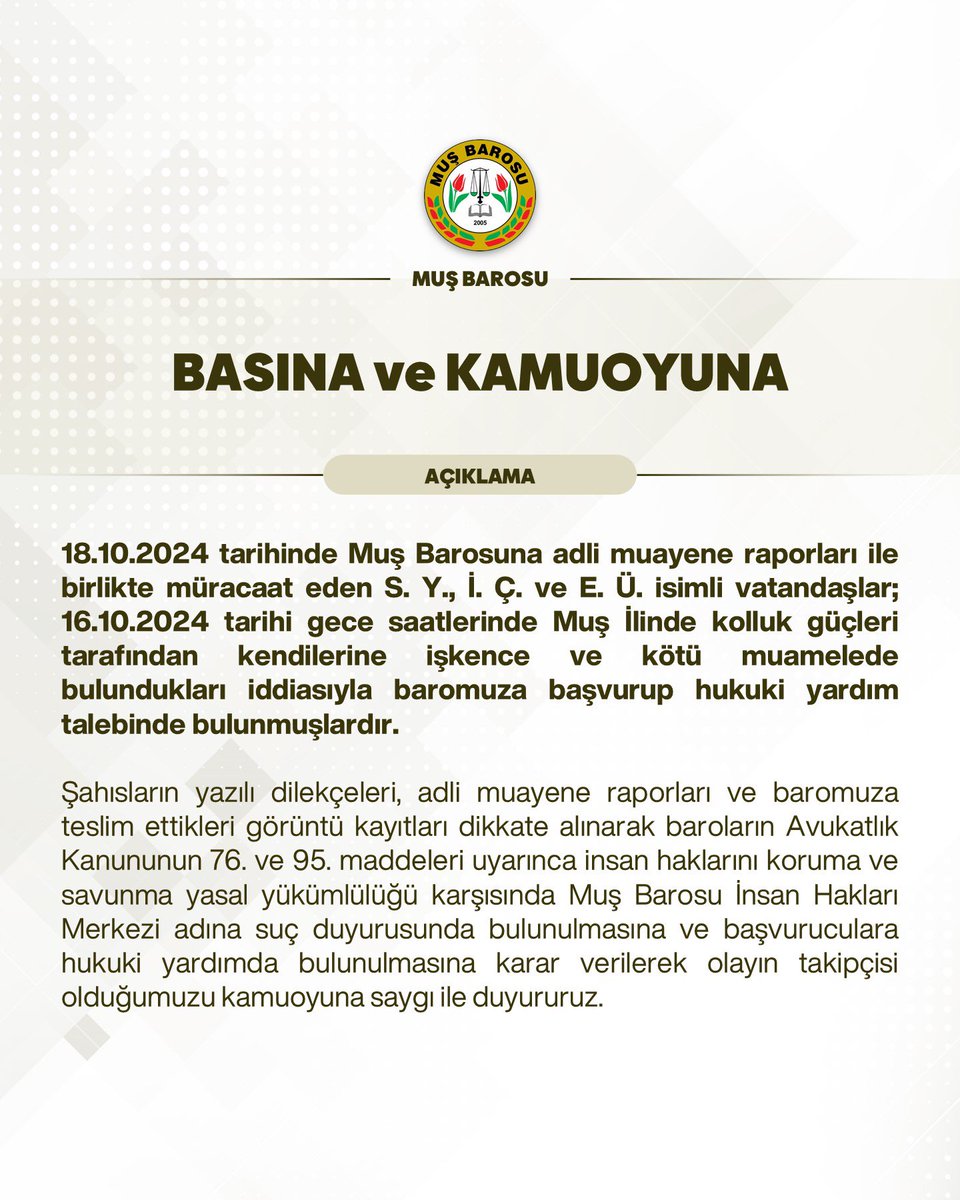 MUŞ BAROSU
2005

MUŞ BAROSU

BASINA ve KAMUOYUNA

AÇIKLAMA

18.10.2024 tarihinde Muş Barosuna adli muayene raporları ile birlikte müracaat eden S. Y., İ. Ç. ve E. Ü. isimli vatandaşlar; 16.10.2024 tarihi gece saatlerinde Muş İlinde kolluk güçleri tarafından kendilerine işkence ve kötü muamelede bulundukları iddiasıyla baromuza başvurup hukuki yardım talebinde bulunmuşlardır.

Şahısların yazılı dilekçeleri, adli muayene raporları ve baromuza teslim ettikleri görüntü kayıtları dikkate alınarak baroların Avukatlık Kanununun 76. ve 95. maddeleri uyarınca insan haklarını koruma ve savunma yasal yükümlülüğü karşısında Muş Barosu İnsan Hakları Merkezi adına suç duyurusunda bulunulmasına ve başvuruculara hukuki yardımda bulunulmasına karar verilerek olayın takipçisi olduğumuzu kamuoyuna saygı ile duyururuz.